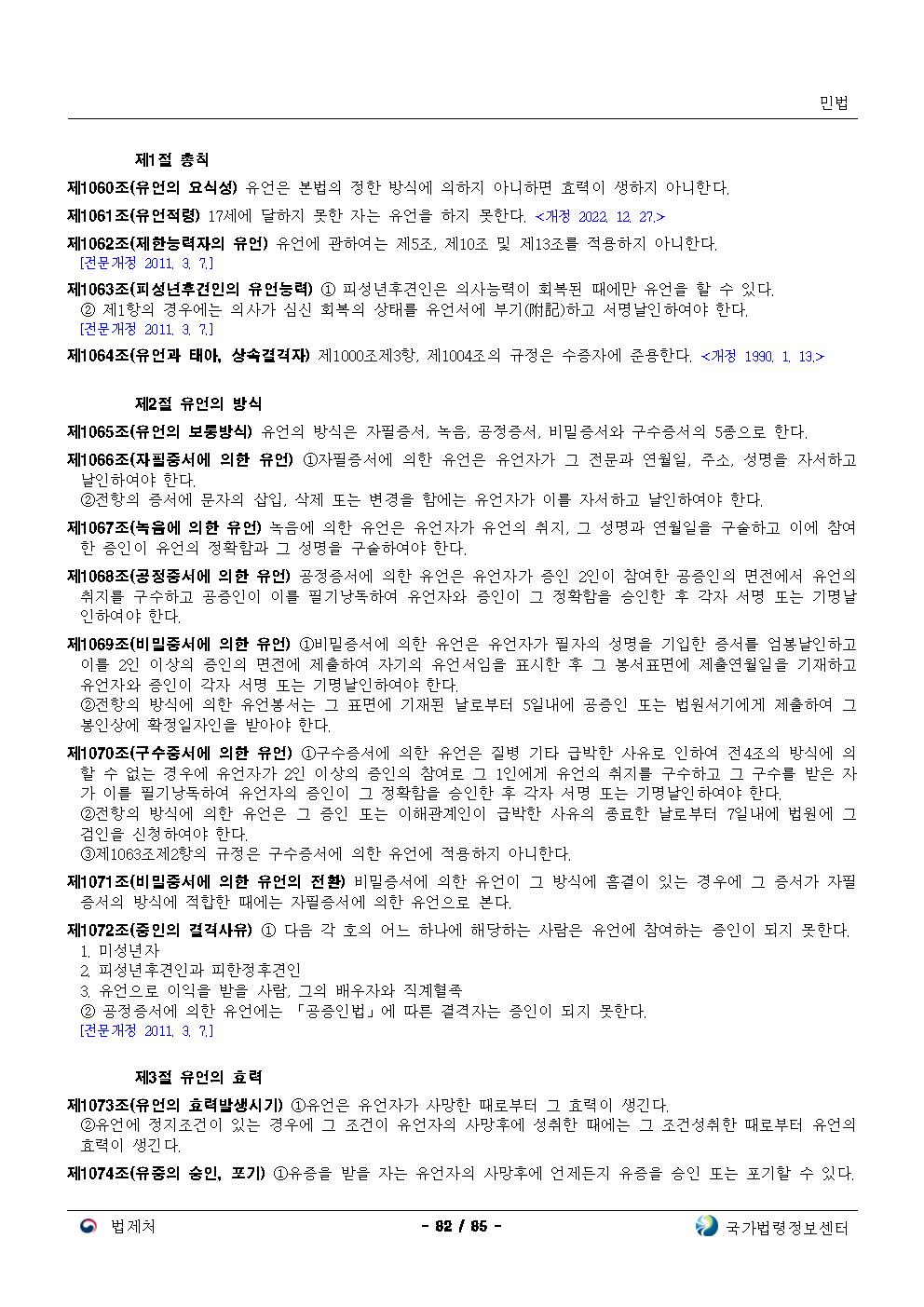 민법

제1절 총칙

제1060조(유언의 요식성) 유언은 본법의 정한 방식에 의하지 아니하면 효력이 생하지 아니한다.

제1061조(유언적령) 17세에 달하지 못한 자는 유언을 하지 못한다. <개정 2022. 12. 27.>

제1062조(제한능력자의 유언) 유언에 관하여는 제5조, 제10조 및 제13조를 적용하지 아니한다.
[전문개정 2011. 3. 7.]

제1063조(피성년후견인의 유언능력) ① 피성년후견인은 의사능력이 회복된 때에만 유언을 할 수 있다.
② 제1항의 경우에는 의사가 심신 회복의 상태를 유언서에 부기(附記)하고 서명날인하여야 한다.
[전문개정 2011. 3. 7.]

제1064조(유언과 태아, 상속결격자) 제1000조제3항, 제1004조의 규정은 수증자에 준용한다. <개정 1990. 1. 13.>

제2절 유언의 방식

제1065조(유언의 보통방식) 유언의 방식은 자필증서, 녹음, 공정증서, 비밀증서와 구수증서의 5종으로 한다.

제1066조(자필증서에 의한 유언) ①자필증서에 의한 유언은 유언자가 그 전문과 연월일, 주소, 성명을 자서하고 날인하여야 한다.
②전항의 증서에 문자의 삽입, 삭제 또는 변경을 함에는 유언자가 이를 자서하고 날인하여야 한다.

제1067조(녹음에 의한 유언) 녹음에 의한 유언은 유언자가 유언의 취지, 그 성명과 연월일을 구술하고 이에 참여한 증인이 유언의 정확함과 그 성명을 구술하여야 한다.

제1068조(공정증서에 의한 유언) 공정증서에 의한 유언은 유언자가 증인 2인이 참여한 공증인의 면전에서 유언의 취지를 구수하고 공증인이 이를 필기낭독하여 유언자와 증인이 그 정확함을 승인한 후 각자 서명 또는 기명날인하여야 한다.

제1069조(비밀증서에 의한 유언) ①비밀증서에 의한 유언은 유언자가 필자의 성명을 기입한 증서를 엄봉날인하고 이를 2인 이상의 증인의 면전에 제출하여 자기의 유언서임을 표시한 후 그 봉서표면에 제출연월일을 기재하고 유언자와 증인이 각자 서명 또는 기명날인하여야 한다.
②전항의 방식에 의한 유언봉서는 그 표면에 기재된 날로부터 5일내에 공증인 또는 법원서기에게 제출하여 그 봉인상에 확정일자인을 받아야 한다.

제1070조(구수증서에 의한 유언) ①구수증서에 의한 유언은 질병 기타 급박한 사유로 인하여 전4조의 방식에 의할 수 없는 경우에 유언자가 2인 이상의 증인의 참여로 그 1인에게 유언의 취지를 구수하고 그 구수를 받은 자가 이를 필기낭독하여 유언자의 증인이 그 정확함을 승인한 후 각자 서명 또는 기명날인하여야 한다.
②전항의 방식에 의한 유언은 그 증인 또는 이해관계인이 급박한 사유의 종료한 날로부터 7일내에 법원에 그 검인을 신청하여야 한다.
③제1063조제2항의 규정은 구수증서에 의한 유언에 적용하지 아니한다.

제1071조(비밀증서에 의한 유언의 전환) 비밀증서에 의한 유언이 그 방식에 흠결이 있는 경우에 그 증서가 자필증서의 방식에 적합한 때에는 자필증서에 의한 유언으로 본다.

제1072조(증인의 결격사유) ① 다음 각 호의 어느 하나에 해당하는 사람은 유언에 참여하는 증인이 되지 못한다.
1. 미성년자
2. 피성년후견인과 피한정후견인
3. 유언으로 이익을 받을 사람, 그의 배우자와 직계혈족
② 공정증서에 의한 유언에는 「공증인법」에 따른 결격자는 증인이 되지 못한다.
[전문개정 2011. 3. 7.]

제3절 유언의 효력

제1073조(유언의 효력발생시기) ①유언은 유언자가 사망한 때로부터 그 효력이 생긴다.
②유언에 정지조건이 있는 경우에 그 조건이 유언자의 사망후에 성취한 때에는 그 조건성취한 때로부터 유언의 효력이 생긴다.

제1074조(유증의 승인, 포기) ①유증을 받을 자는 유언자의 사망후에 언제든지 유증을 승인 또는 포기할 수 있다.

법제처 - 82 / 85 - 국가법령정보센터